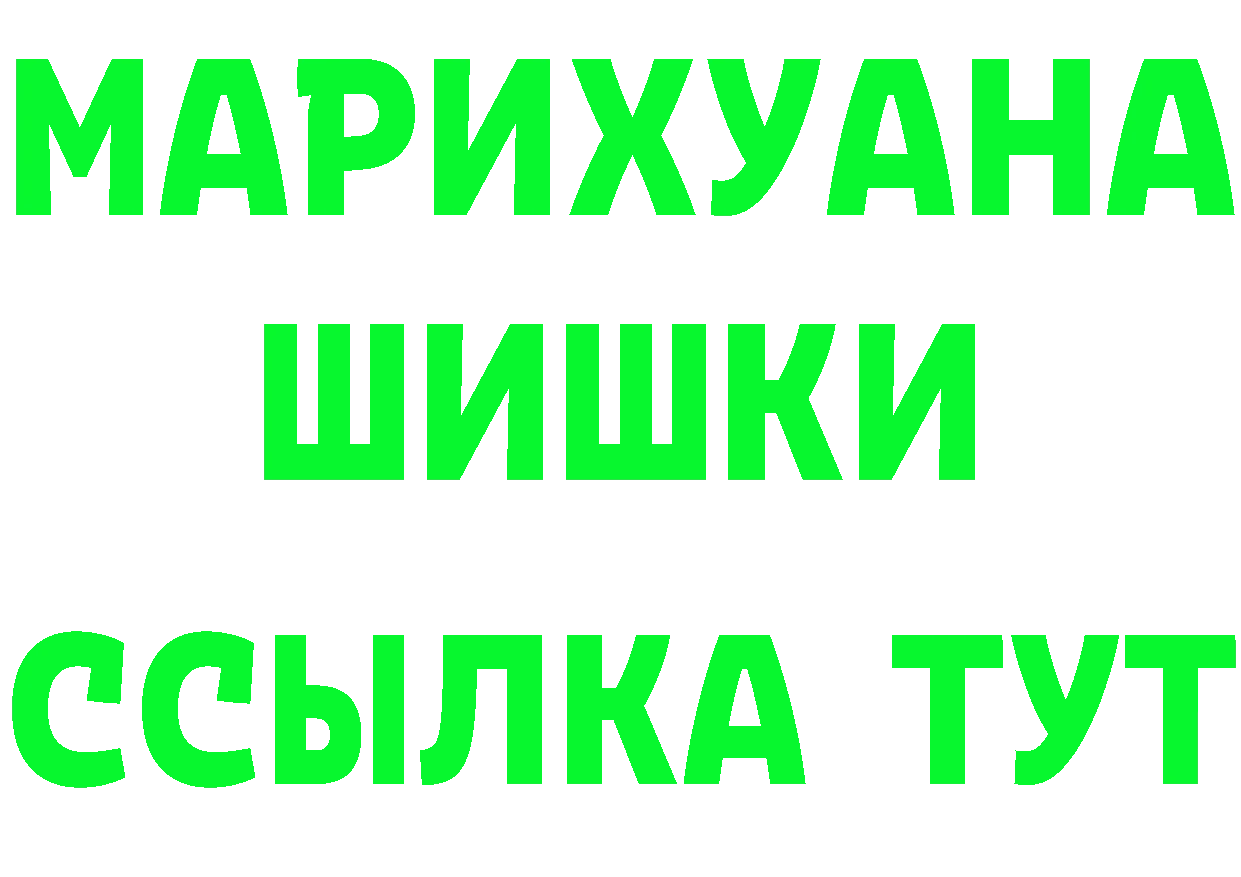 МАРИХУАНА
ШИШКИ
ССЫЛКА ТУТ